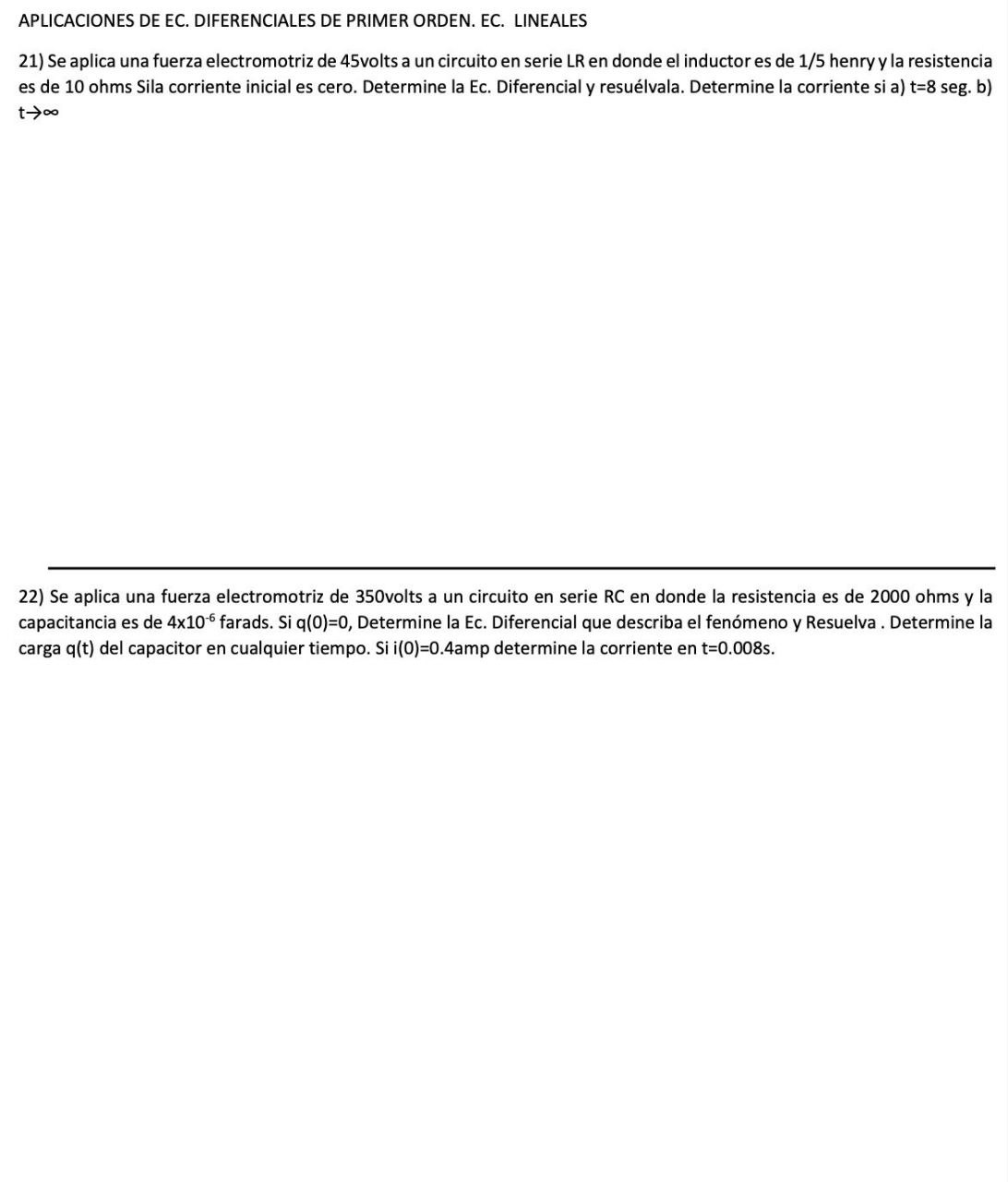 APLICACIONES DE EC. DIFERENCIALES DE PRIMER ORDEN. EC. LINEALES

21) Se aplica una fuerza electromotriz de 45volts a un circuito en serie LR en donde el inductor es de 1/5 henry y la resistencia es de 10 ohms Sila corriente inicial es cero. Determine la Ec. Diferencial y resuélvala. Determine la corriente si a) t=8 seg. b) $t \to \infty$

22) Se aplica una fuerza electromotriz de 350volts a un circuito en serie RC en donde la resistencia es de 2000 ohms y la capacitancia es de $4x10^{-6}$ farads. Si q(0)=0, Determine la Ec. Diferencial que describa el fenómeno y Resuelva . Determine la carga q(t) del capacitor en cualquier tiempo. Si i(0)=0.4amp determine la corriente en t=0.008s.